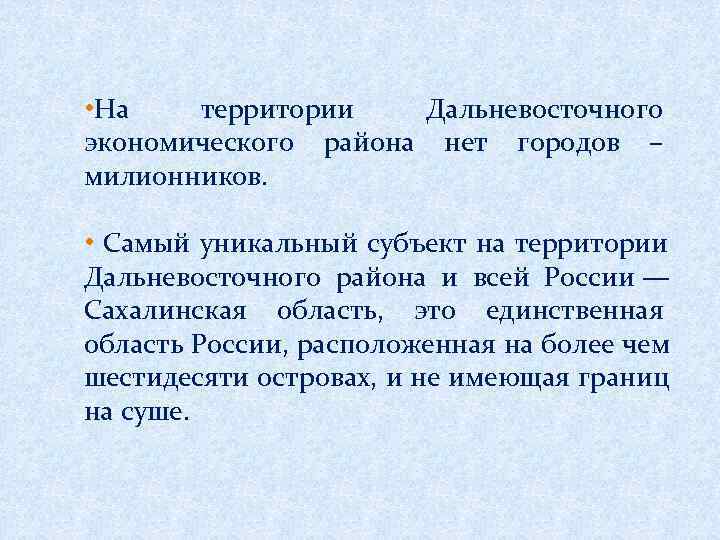 •На территории Дальневосточного экономического района нет городов – милионников.

• Самый уникальный субъект на территории Дальневосточного района и всей России — Сахалинская область, это единственная область России, расположенная на более чем шестидесяти островах, и не имеющая границ на суше.